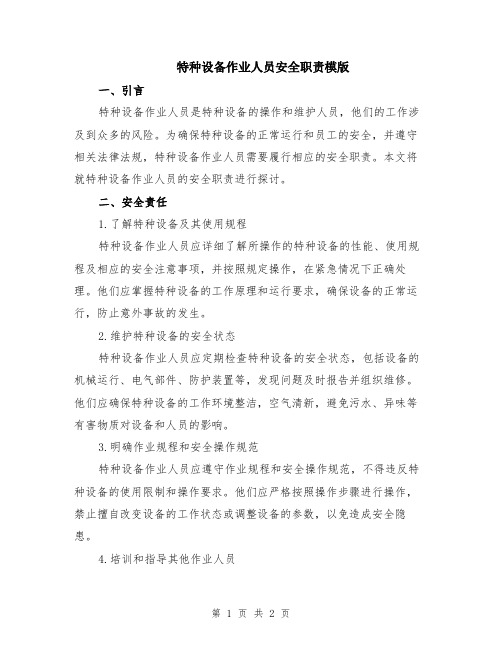 特种设备作业人员安全职责模版

一、引言

特种设备作业人员是特种设备的操作和维护人员，他们的工作涉及到众多的风险。为确保特种设备的正常运行和员工的安全，并遵守相关法律法规，特种设备作业人员需要履行相应的安全职责。本文将就特种设备作业人员的安全职责进行探讨。

二、安全责任

1.了解特种设备及其使用规程

特种设备作业人员应详细了解所操作的特种设备的性能、使用规程及相应的安全注意事项，并按照规定操作，在紧急情况下正确处理。他们应掌握特种设备的工作原理和运行要求，确保设备的正常运行，防止意外事故的发生。

2.维护特种设备的安全状态

特种设备作业人员应定期检查特种设备的安全状态，包括设备的机械运行、电气部件、防护装置等，发现问题及时报告并组织维修。他们应确保特种设备的工作环境整洁，空气清新，避免污水、异味等有害物质对设备和人员的影响。

3.明确作业规程和安全操作规范

特种设备作业人员应遵守作业规程和安全操作规范，不得违反特种设备的使用限制和操作要求。他们应严格按照操作步骤进行操作，禁止擅自改变设备的工作状态或调整设备的参数，以免造成安全隐患。

4.培训和指导其他作业人员

第 1 页 共 2 页